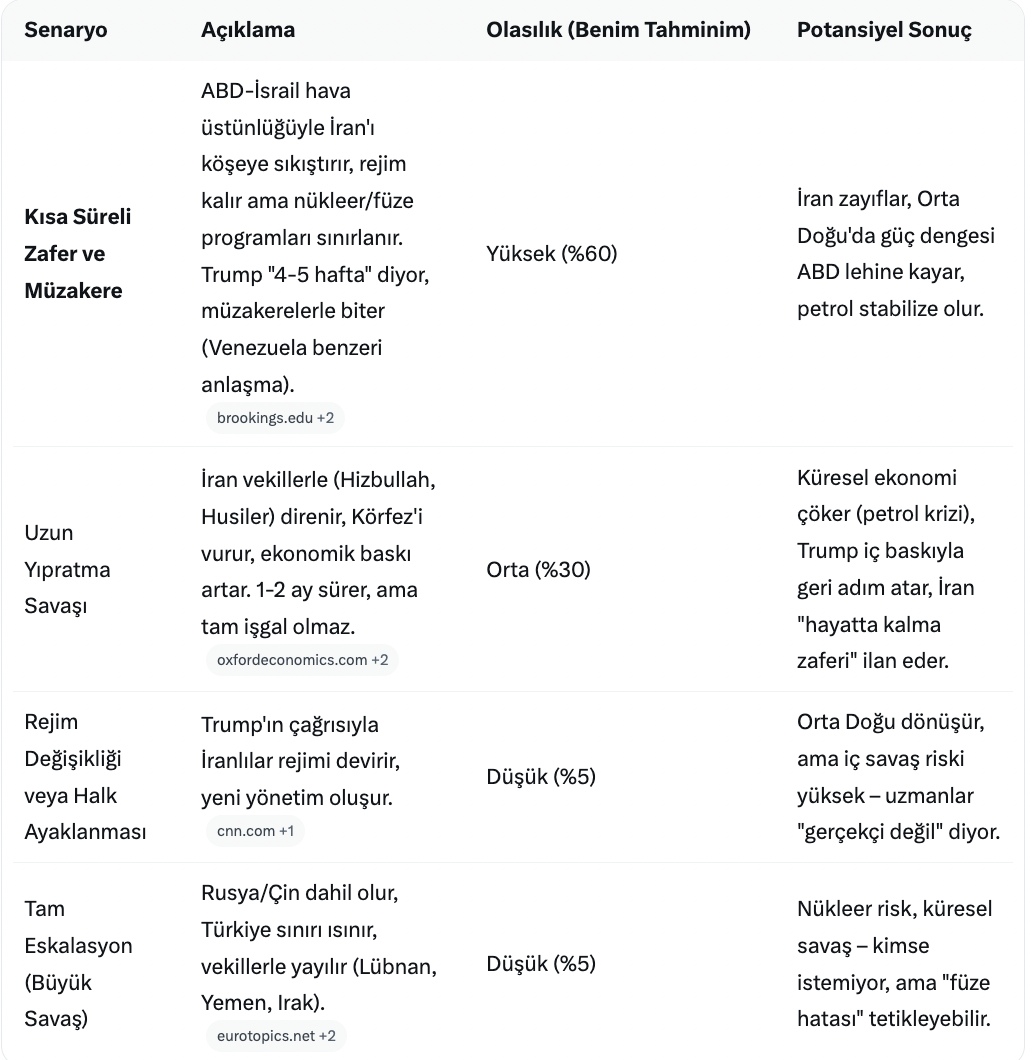 | Senaryo | Açıklama | Olasılık (Benim Tahminim) | Potansiyel Sonuç |
|---|---|---|---|
| **Kısa Süreli Zafer ve Müzakere** | ABD-İsrail hava üstünlüğüyle İran'ı köşeye sıkıştırır, rejim kalır ama nükleer/füze programları sınırlanır. Trump "4-5 hafta" diyor, müzakerelerle biter (Venezuela benzeri anlaşma). brookings.edu +2 | Yüksek (%60) | İran zayıflar, Orta Doğu'da güç dengesi ABD lehine kayar, petrol stabilize olur. |
| Uzun Yıpratma Savaşı | İran vekillerle (Hizbullah, Husiler) direnir, Körfez'i vurur, ekonomik baskı artar. 1-2 ay sürer, ama tam işgal olmaz. oxfordeconomics.com +2 | Orta (%30) | Küresel ekonomi çöker (petrol krizi), Trump iç baskıyla geri adım atar, İran "hayatta kalma zaferi" ilan eder. |
| Rejim Değişikliği veya Halk Ayaklanması | Trump'ın çağrısıyla İranlılar rejimi devirir, yeni yönetim oluşur. cnn.com +1 | Düşük (%5) | Orta Doğu dönüşür, ama iç savaş riski yüksek – uzmanlar "gerçekçi değil" diyor. |
| Tam Eskalasyon (Büyük Savaş) | Rusya/Çin dahil olur, Türkiye sınırı ısınır, vekillerle yayılır (Lübnan, Yemen, Irak). eurotopics.net +2 | Düşük (%5) | Nükleer risk, küresel savaş – kimse istemiyor, ama "füze hatası" tetikleyebilir. |